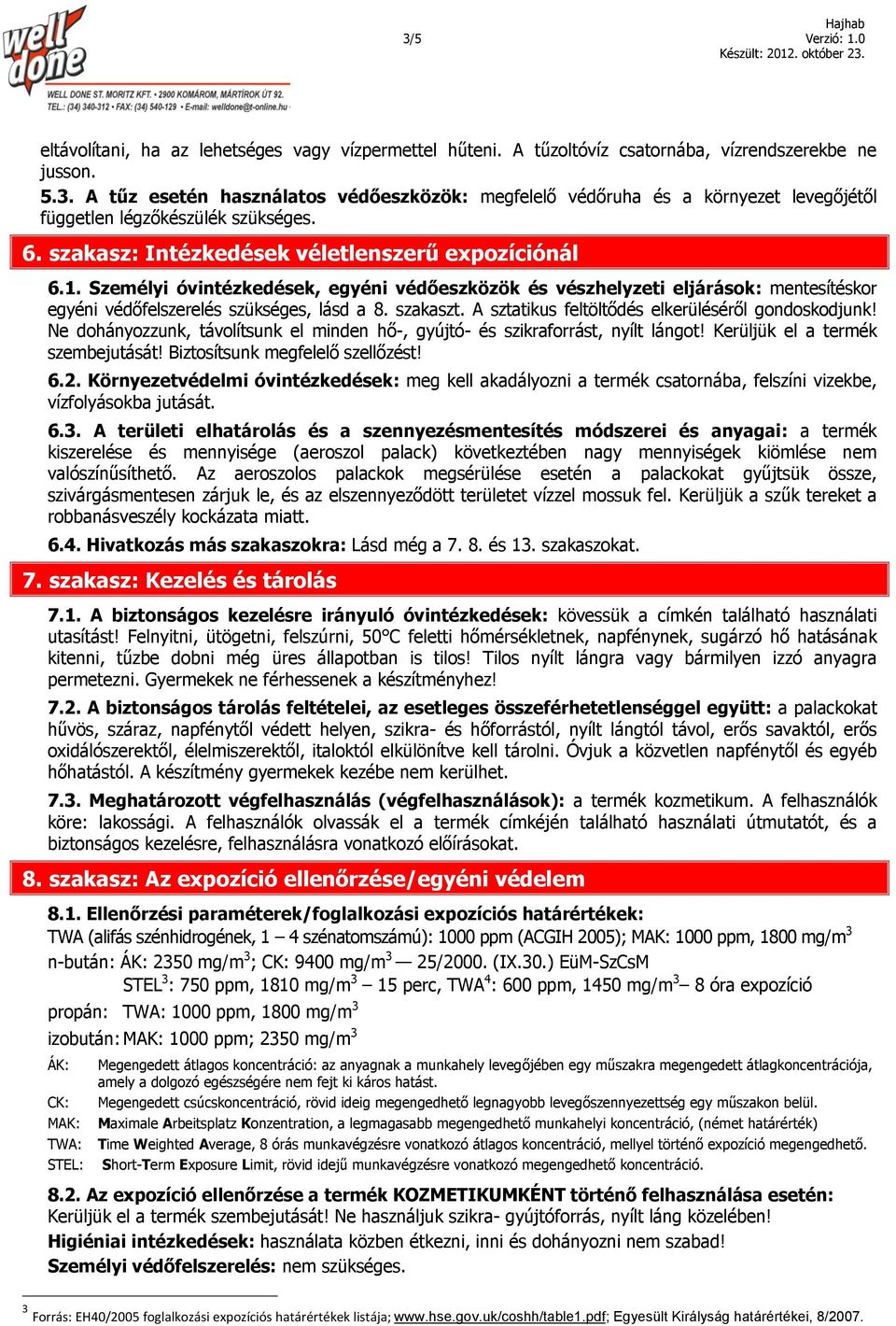 well done
WELL DONE ST. MORITZ KFT. • 2900 KOMÁROM, MÁRTÍROK ÚT 92.
TEL.: (34) 340-312 • FAX: (34) 540-129 • E-mail: welldone@t-online.hu

3/5

Hajhab
Verzió: 1.0
Készült: 2012. október 23.

eltávolítani, ha az lehetséges vagy vízpermettel hűteni. A tűzoltóvíz csatornába, vízrendszerekbe ne jusson.

5.3. A tűz esetén használatos védőeszközök: megfelelő védőruha és a környezet levegőjétől független légzőkészülék szükséges.

6. szakasz: Intézkedések véletlenszerű expozíciónál

6.1. Személyi óvintézkedések, egyéni védőeszközök és vészhelyzeti eljárások: mentesítéskor egyéni védőfelszerelés szükséges, lásd a 8. szakaszt. A sztatikus feltöltődés elkerüléséről gondoskodjunk! Ne dohányozzunk, távolítsunk el minden hő-, gyújtó- és szikraforrást, nyílt lángot! Kerüljük el a termék szembejutását! Biztosítsunk megfelelő szellőzést!

6.2. Környezetvédelmi óvintézkedések: meg kell akadályozni a termék csatornába, felszíni vizekbe, vízfolyásokba jutását.

6.3. A területi elhatárolás és a szennyezésmentesítés módszerei és anyagai: a termék kiszerelése és mennyisége (aeroszol palack) következtében nagy mennyiségek kiömlése nem valószínűsíthető. Az aeroszolos palackok megsérülése esetén a palackokat gyűjtsük össze, szivárgásmentesen zárjuk le, és az elszennyeződött területet vízzel mossuk fel. Kerüljük a szűk tereket a robbanásveszély kockázata miatt.

6.4. Hivatkozás más szakaszokra: Lásd még a 7. 8. és 13. szakaszokat.

7. szakasz: Kezelés és tárolás

7.1. A biztonságos kezelésre irányuló óvintézkedések: kövessük a címkén található használati utasítást! Felnyitni, ütögetni, felszúrni, 50°C feletti hőmérsékletnek, napfénynek, sugárzó hő hatásának kitenni, tűzbe dobni még üres állapotban is tilos! Tilos nyílt lángra vagy bármilyen izzó anyagra permetezni. Gyermekek ne férhessenek a készítményhez!

7.2. A biztonságos tárolás feltételei, az esetleges összeférhetetlenséggel együtt: a palackokat hűvös, száraz, napfénytől védett helyen, szikra- és hőforrástól, nyílt lángtól távol, erős savaktól, erős oxidálószerektől, élelmiszerektől, italoktól elkülönítve kell tárolni. Óvjuk a közvetlen napfénytől és egyéb hőhatástól. A készítmény gyermekek kezébe nem kerülhet.

7.3. Meghatározott végfelhasználás (végfelhasználások): a termék kozmetikum. A felhasználók köre: lakossági. A felhasználók olvassák el a termék címkéjén található használati útmutatót, és a biztonságos kezelésre, felhasználásra vonatkozó előírásokat.

8. szakasz: Az expozíció ellenőrzése/egyéni védelem

8.1. Ellenőrzési paraméterek/foglalkozási expozíciós határértékek:
TWA (alifás szénhidrogének, 1 – 4 szénatomszámú): 1000 ppm (ACGIH 2005); MAK: 1000 ppm, 1800 mg/m$^3$
n-bután: ÁK: 2350 mg/m$^3$; CK: 9400 mg/m$^3$ — 25/2000. (IX.30.) EüM-SzCsM
STEL$^3$: 750 ppm, 1810 mg/m$^3$ – 15 perc, TWA$^4$: 600 ppm, 1450 mg/m$^3$– 8 óra expozíció
propán: TWA: 1000 ppm, 1800 mg/m$^3$
izobután: MAK: 1000 ppm; 2350 mg/m$^3$

ÁK: Megengedett átlagos koncentráció: az anyagnak a munkahely levegőjében egy műszakra megengedett átlagkoncentrációja, amely a dolgozó egészségére nem fejt ki káros hatást.
CK: Megengedett csúcskoncentráció, rövid ideig megengedhető legnagyobb levegőszennyezettség egy műszakon belül.
MAK: Maximale Arbeitsplatz Konzentration, a legmagasabb megengedhető munkahelyi koncentráció, (német határérték)
TWA: Time Weighted Average, 8 órás munkavégzésre vonatkozó átlagos koncentráció, mellyel történő expozíció megengedhető.
STEL: Short-Term Exposure Limit, rövid idejű munkavégzésre vonatkozó megengedhető koncentráció.

8.2. Az expozíció ellenőrzése a termék KOZMETIKUMKÉNT történő felhasználása esetén:
Kerüljük el a termék szembejutását! Ne használjuk szikra- gyújtóforrás, nyílt láng közelében!
Higiéniai intézkedések: használata közben étkezni, inni és dohányozni nem szabad!
Személyi védőfelszerelés: nem szükséges.

$^3$ Forrás: EH40/2005 foglalkozási expozíciós határértékek listája; www.hse.gov.uk/coshh/table1.pdf; Egyesült Királyság határértékei, 8/2007.